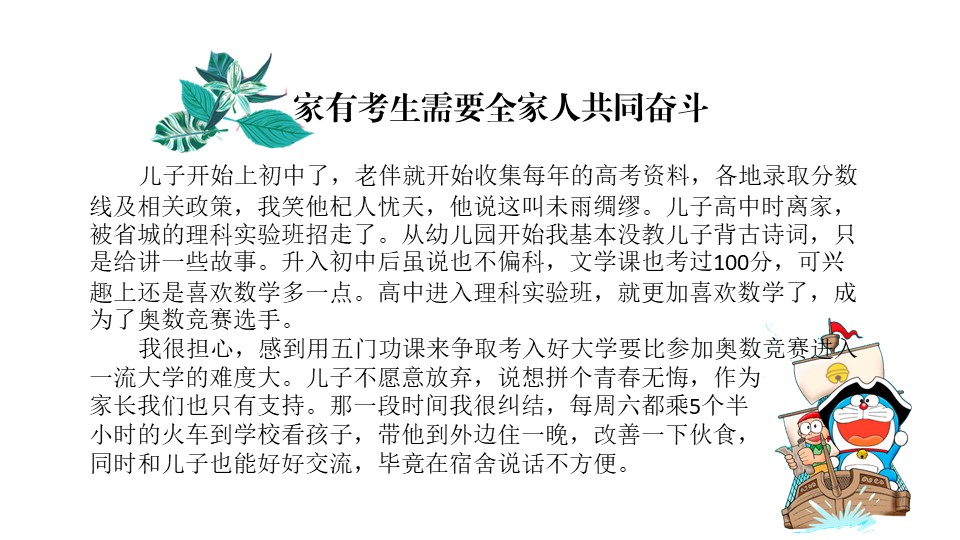 家有考生需要全家人共同奋斗

儿子开始上初中了，老伴就开始收集每年的高考资料，各地录取分数线及相关政策，我笑他杞人忧天，他说这叫未雨绸缪。儿子高中时离家，被省城的理科实验班招走了。从幼儿园开始我基本没教儿子背古诗词，只是给讲一些故事。升入初中后虽说也不偏科，文学课也考过100分，可兴趣上还是喜欢数学多一点。高中进入理科实验班，就更加喜欢数学了，成为了奥数竞赛选手。

我很担心，感到用五门功课来争取考入好大学要比参加奥数竞赛进入一流大学的难度大。儿子不愿意放弃，说想拼个青春无悔，作为家长我们也只有支持。那一段时间我很纠结，每周六都乘5个半小时的火车到学校看孩子，带他到外边住一晚，改善一下伙食，同时和儿子也能好好交流，毕竟在宿舍说话不方便。